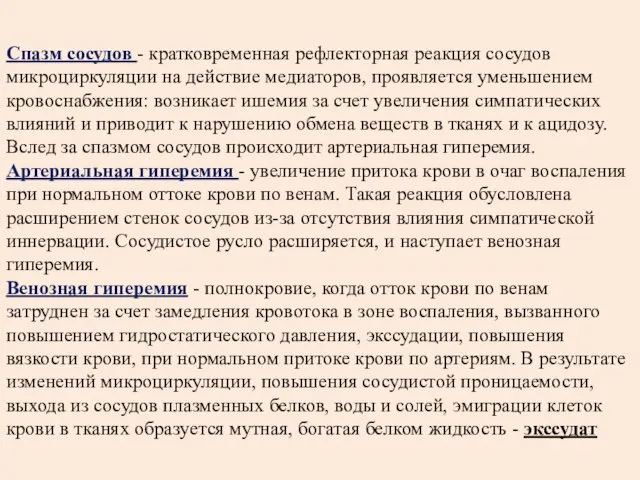 Спазм сосудов - кратковременная рефлекторная реакция сосудов микроциркуляции на действие медиаторов, проявляется уменьшением кровоснабжения: возникает ишемия за счет увеличения симпатических влияний и приводит к нарушению обмена веществ в тканях и к ацидозу. Вслед за спазмом сосудов происходит артериальная гиперемия.
Артериальная гиперемия - увеличение притока крови в очаг воспаления при нормальном оттоке крови по венам. Такая реакция обусловлена расширением стенок сосудов из-за отсутствия влияния симпатической иннервации. Сосудистое русло расширяется, и наступает венозная гиперемия.
Венозная гиперемия - полнокровие, когда отток крови по венам затруднен за счет замедления кровотока в зоне воспаления, вызванного повышением гидростатического давления, экссудации, повышения вязкости крови, при нормальном притоке крови по артериям. В результате изменений микроциркуляции, повышения сосудистой проницаемости, выхода из сосудов плазменных белков, воды и солей, эмиграции клеток крови в тканях образуется мутная, богатая белком жидкость - экссудат